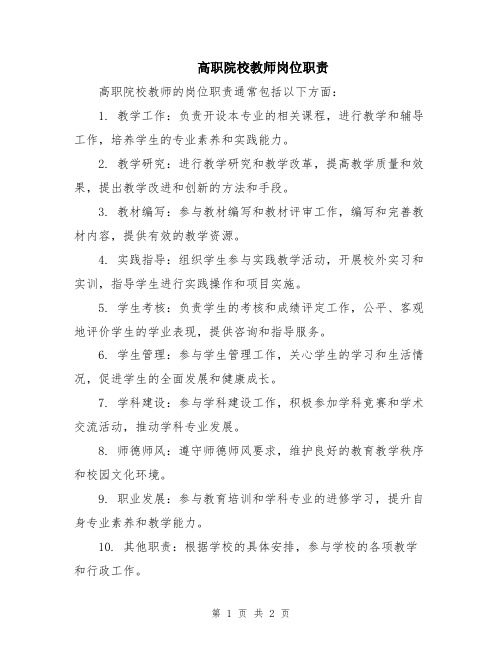 高职院校教师岗位职责

高职院校教师的岗位职责通常包括以下方面：

1. 教学工作：负责开设本专业的相关课程，进行教学和辅导工作，培养学生的专业素养和实践能力。

2. 教学研究：进行教学研究和教学改革，提高教学质量和效果，提出教学改进和创新的方法和手段。

3. 教材编写：参与教材编写和教材评审工作，编写和完善教材内容，提供有效的教学资源。

4. 实践指导：组织学生参与实践教学活动，开展校外实习和实训，指导学生进行实践操作和项目实施。

5. 学生考核：负责学生的考核和成绩评定工作，公平、客观地评价学生的学业表现，提供咨询和指导服务。

6. 学生管理：参与学生管理工作，关心学生的学习和生活情况，促进学生的全面发展和健康成长。

7. 学科建设：参与学科建设工作，积极参加学科竞赛和学术交流活动，推动学科专业发展。

8. 师德师风：遵守师德师风要求，维护良好的教育教学秩序和校园文化环境。

9. 职业发展：参与教育培训和学科专业的进修学习，提升自身专业素养和教学能力。

10. 其他职责：根据学校的具体安排，参与学校的各项教学和行政工作。

第 1 页 共 2 页